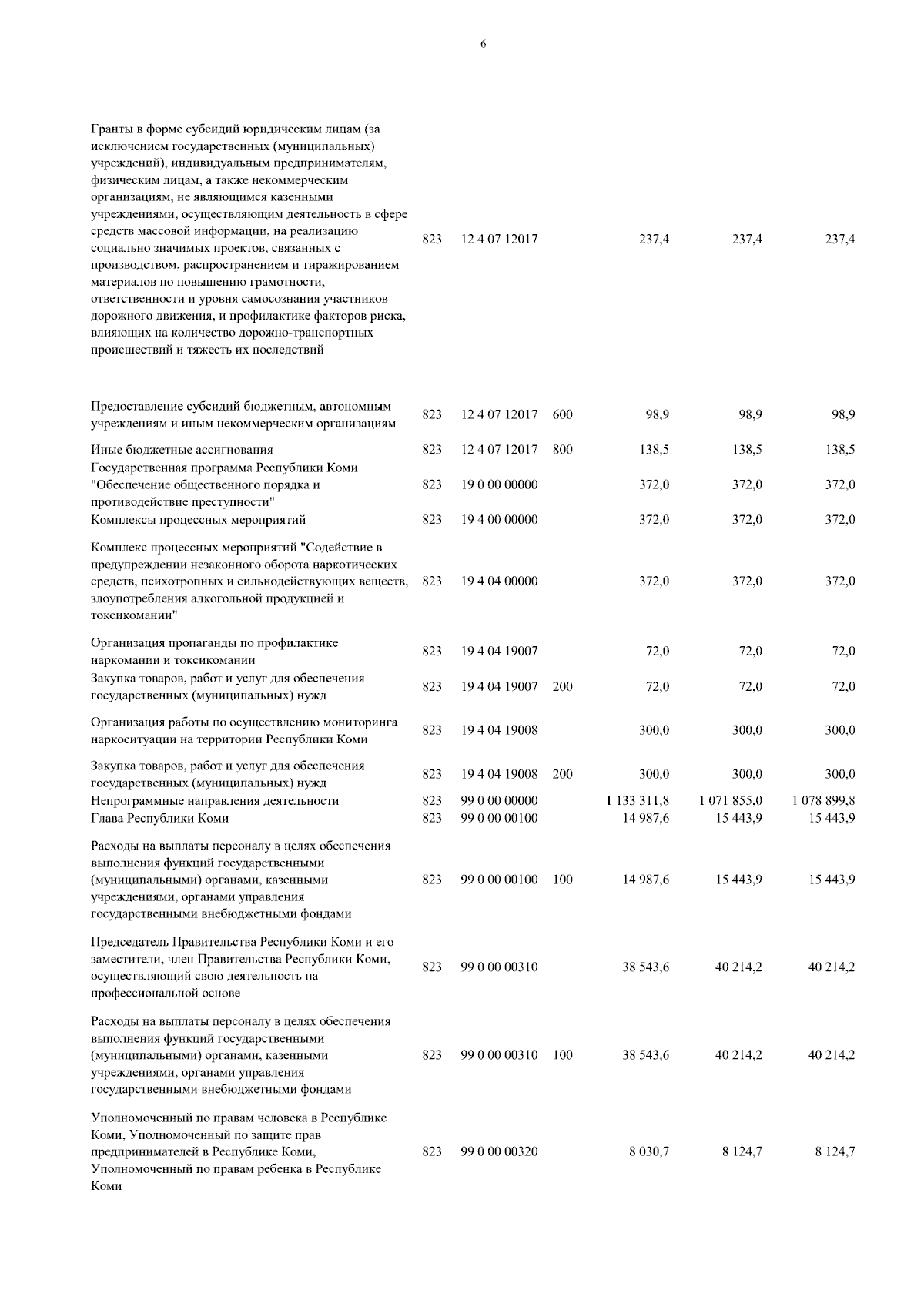 6

| | | | | | | |
|---|---|---|---|---|---|---|
| Гранты в форме субсидий юридическим лицам (за исключением государственных (муниципальных) учреждений), индивидуальным предпринимателям, физическим лицам, а также некоммерческим организациям, не являющимся казенными учреждениями, осуществляющим деятельность в сфере средств массовой информации, на реализацию социально значимых проектов, связанных с производством, распространением и тиражированием материалов по повышению грамотности, ответственности и уровня самосознания участников дорожного движения, и профилактике факторов риска, влияющих на количество дорожно-транспортных происшествий и тяжесть их последствий | 823 | 12 4 07 12017 | | 237,4 | 237,4 | 237,4 |
| Предоставление субсидий бюджетным, автономным учреждениям и иным некоммерческим организациям | 823 | 12 4 07 12017 | 600 | 98,9 | 98,9 | 98,9 |
| Иные бюджетные ассигнования | 823 | 12 4 07 12017 | 800 | 138,5 | 138,5 | 138,5 |
| Государственная программа Республики Коми "Обеспечение общественного порядка и противодействие преступности" | 823 | 19 0 00 00000 | | 372,0 | 372,0 | 372,0 |
| Комплексы процессных мероприятий | 823 | 19 4 00 00000 | | 372,0 | 372,0 | 372,0 |
| Комплекс процессных мероприятий "Содействие в предупреждении незаконного оборота наркотических средств, психотропных и сильнодействующих веществ, злоупотребления алкогольной продукцией и токсикомании" | 823 | 19 4 04 00000 | | 372,0 | 372,0 | 372,0 |
| Организация пропаганды по профилактике наркомании и токсикомании | 823 | 19 4 04 19007 | | 72,0 | 72,0 | 72,0 |
| Закупка товаров, работ и услуг для обеспечения государственных (муниципальных) нужд | 823 | 19 4 04 19007 | 200 | 72,0 | 72,0 | 72,0 |
| Организация работы по осуществлению мониторинга наркоситуации на территории Республики Коми | 823 | 19 4 04 19008 | | 300,0 | 300,0 | 300,0 |
| Закупка товаров, работ и услуг для обеспечения государственных (муниципальных) нужд | 823 | 19 4 04 19008 | 200 | 300,0 | 300,0 | 300,0 |
| Непрограммные направления деятельности | 823 | 99 0 00 00000 | | 1 133 311,8 | 1 071 855,0 | 1 078 899,8 |
| Глава Республики Коми | 823 | 99 0 00 00100 | | 14 987,6 | 15 443,9 | 15 443,9 |
| Расходы на выплаты персоналу в целях обеспечения выполнения функций государственными (муниципальными) органами, казенными учреждениями, органами управления государственными внебюджетными фондами | 823 | 99 0 00 00100 | 100 | 14 987,6 | 15 443,9 | 15 443,9 |
| Председатель Правительства Республики Коми и его заместители, член Правительства Республики Коми, осуществляющий свою деятельность на профессиональной основе | 823 | 99 0 00 00310 | | 38 543,6 | 40 214,2 | 40 214,2 |
| Расходы на выплаты персоналу в целях обеспечения выполнения функций государственными (муниципальными) органами, казенными учреждениями, органами управления государственными внебюджетными фондами | 823 | 99 0 00 00310 | 100 | 38 543,6 | 40 214,2 | 40 214,2 |
| Уполномоченный по правам человека в Республике Коми, Уполномоченный по защите прав предпринимателей в Республике Коми, Уполномоченный по правам ребенка в Республике Коми | 823 | 99 0 00 00320 | | 8 030,7 | 8 124,7 | 8 124,7 |